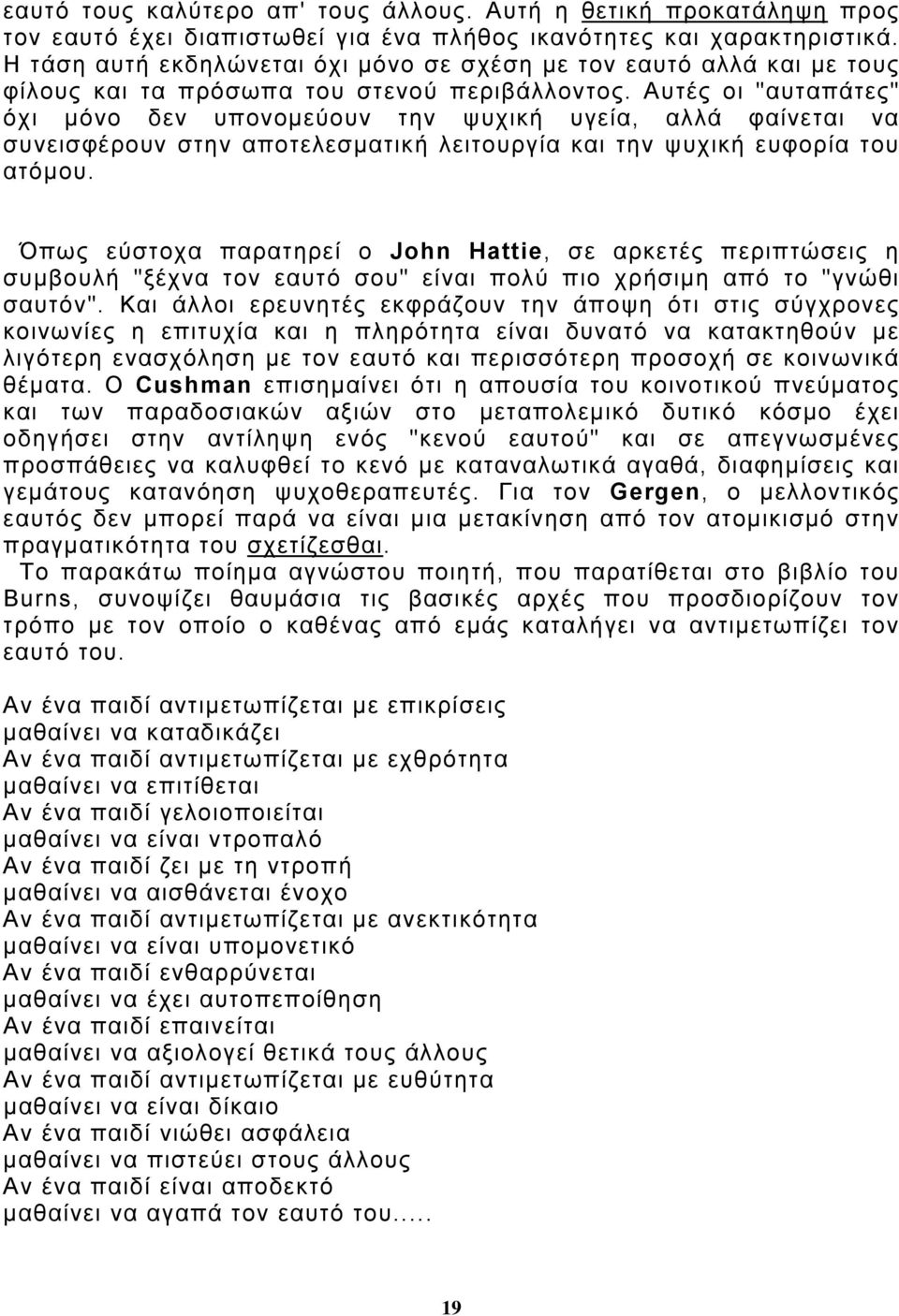 εαυτό τους καλύτερο απ' τους άλλους. Αυτή η θετική προκατάληψη προς τον εαυτό έχει διαπιστωθεί για ένα πλήθος ικανότητες και χαρακτηριστικά. Η τάση αυτή εκδηλώνεται όχι μόνο σε σχέση με τον εαυτό αλλά και με τους φίλους και τα πρόσωπα του στενού περιβάλλοντος. Αυτές οι "αυταπάτες" όχι μόνο δεν υπονομεύουν την ψυχική υγεία, αλλά φαίνεται να συνεισφέρουν στην αποτελεσματική λειτουργία και την ψυχική ευφορία του ατόμου.

Όπως εύστοχα παρατηρεί ο John Hattie, σε αρκετές περιπτώσεις η συμβουλή "ξέχνα τον εαυτό σου" είναι πολύ πιο χρήσιμη από το "γνώθι σαυτόν". Και άλλοι ερευνητές εκφράζουν την άποψη ότι στις σύγχρονες κοινωνίες η επιτυχία και η πληρότητα είναι δυνατό να κατακτηθούν με λιγότερη ενασχόληση με τον εαυτό και περισσότερη προσοχή σε κοινωνικά θέματα. Ο Cushman επισημαίνει ότι η απουσία του κοινοτικού πνεύματος και των παραδοσιακών αξιών στο μεταπολεμικό δυτικό κόσμο έχει οδηγήσει στην αντίληψη ενός "κενού εαυτού" και σε απεγνωσμένες προσπάθειες να καλυφθεί το κενό με καταναλωτικά αγαθά, διαφημίσεις και γεμάτους κατανόηση ψυχοθεραπευτές. Για τον Gergen, ο μελλοντικός εαυτός δεν μπορεί παρά να είναι μια μετακίνηση από τον ατομικισμό στην πραγματικότητα του σχετίζεσθαι.
Το παρακάτω ποίημα αγνώστου ποιητή, που παρατίθεται στο βιβλίο του Burns, συνοψίζει θαυμάσια τις βασικές αρχές που προσδιορίζουν τον τρόπο με τον οποίο ο καθένας από εμάς καταλήγει να αντιμετωπίζει τον εαυτό του.

Αν ένα παιδί αντιμετωπίζεται με επικρίσεις
μαθαίνει να καταδικάζει
Αν ένα παιδί αντιμετωπίζεται με εχθρότητα
μαθαίνει να επιτίθεται
Αν ένα παιδί γελοιοποιείται
μαθαίνει να είναι ντροπαλό
Αν ένα παιδί ζει με τη ντροπή
μαθαίνει να αισθάνεται ένοχο
Αν ένα παιδί αντιμετωπίζεται με ανεκτικότητα
μαθαίνει να είναι υπομονετικό
Αν ένα παιδί ενθαρρύνεται
μαθαίνει να έχει αυτοπεποίθηση
Αν ένα παιδί επαινείται
μαθαίνει να αξιολογεί θετικά τους άλλους
Αν ένα παιδί αντιμετωπίζεται με ευθύτητα
μαθαίνει να είναι δίκαιο
Αν ένα παιδί νιώθει ασφάλεια
μαθαίνει να πιστεύει στους άλλους
Αν ένα παιδί είναι αποδεκτό
μαθαίνει να αγαπά τον εαυτό του.....

19